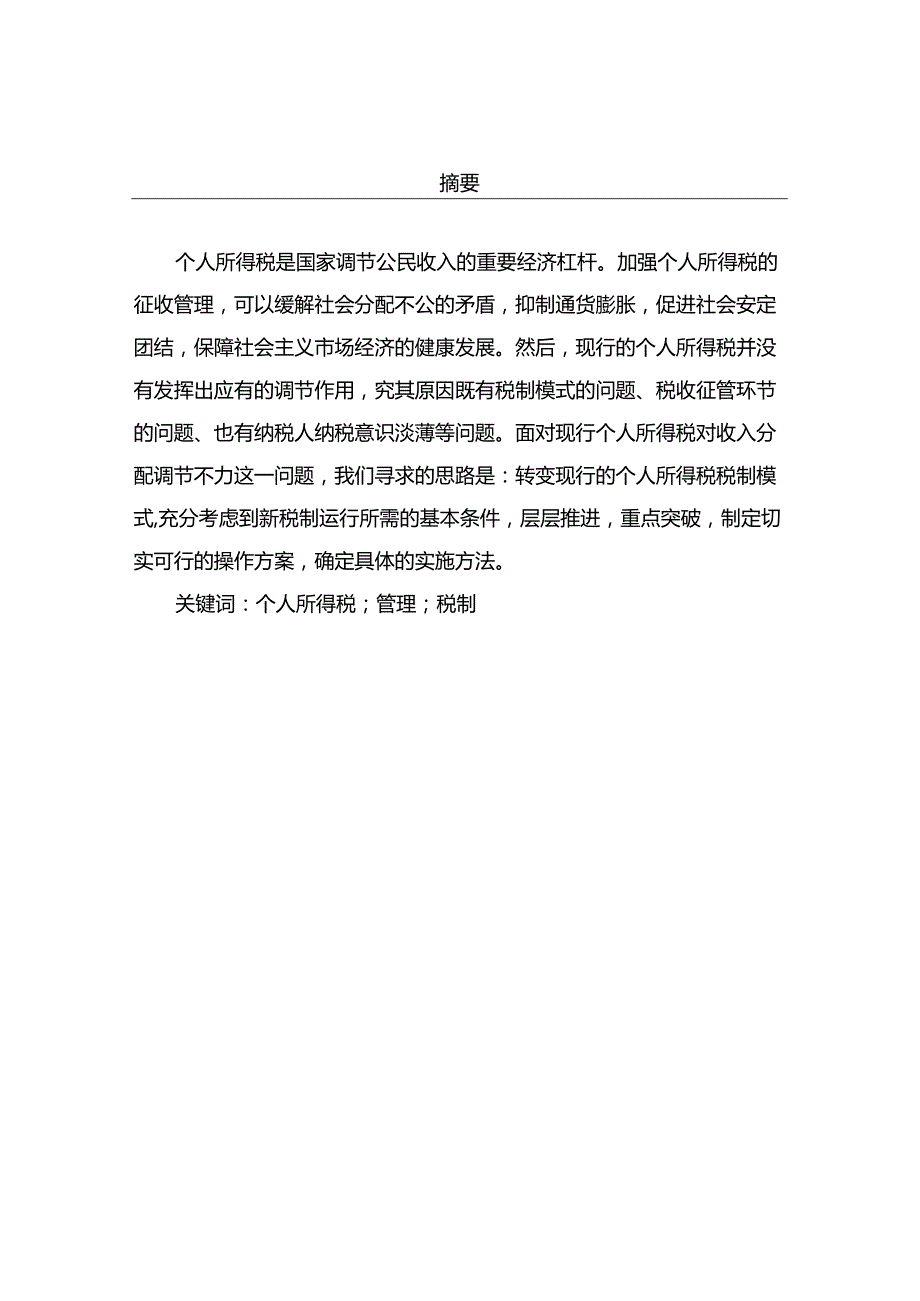 摘要

个人所得税是国家调节公民收入的重要经济杠杆。加强个人所得税的征收管理，可以缓解社会分配不公的矛盾，抑制通货膨胀，促进社会安定团结，保障社会主义市场经济的健康发展。然后，现行的个人所得税并没有发挥出应有的调节作用，究其原因既有税制模式的问题、税收征管环节的问题、也有纳税人纳税意识淡薄等问题。面对现行个人所得税对收入分配调节不力这一问题，我们寻求的思路是：转变现行的个人所得税税制模式,充分考虑到新税制运行所需的基本条件，层层推进，重点突破，制定切实可行的操作方案，确定具体的实施方法。

关键词：个人所得税；管理；税制